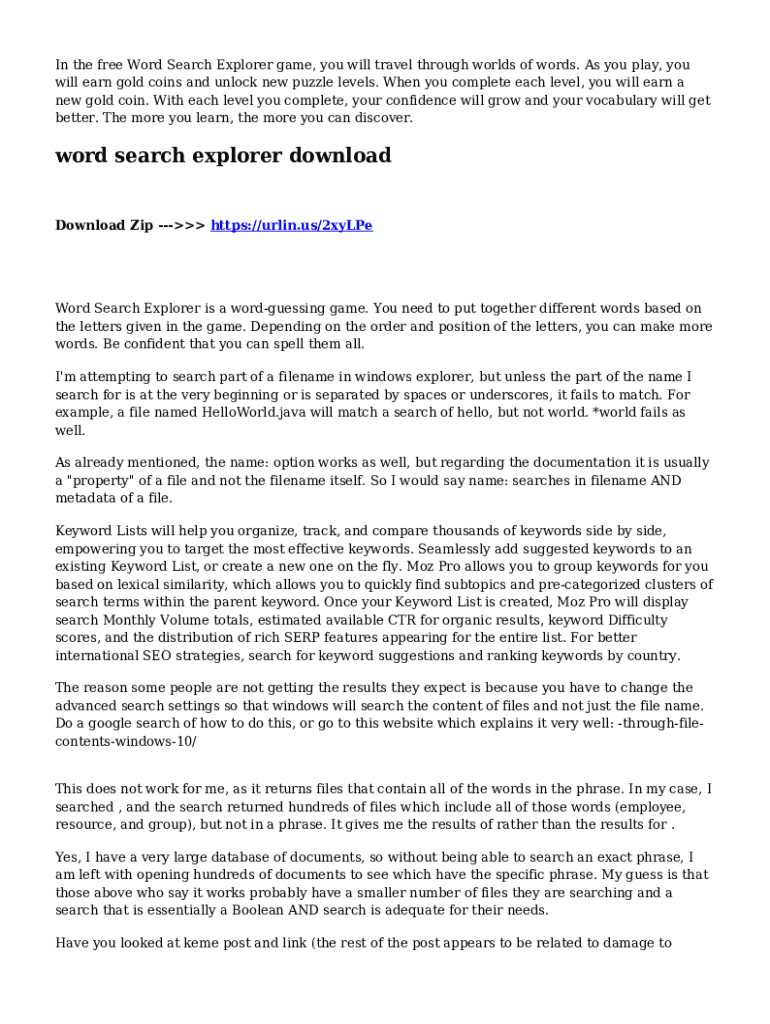 In the free Word Search Explorer game, you will travel through worlds of words. As you play, you will earn gold coins and unlock new puzzle levels. When you complete each level, you will earn a new gold coin. With each level you complete, your confidence will grow and your vocabulary will get better. The more you learn, the more you can discover.

word search explorer download

Download Zip --->>> https://urlin.us/2xyLPe

Word Search Explorer is a word-guessing game. You need to put together different words based on the letters given in the game. Depending on the order and position of the letters, you can make more words. Be confident that you can spell them all.

I'm attempting to search part of a filename in windows explorer, but unless the part of the name I search for is at the very beginning or is separated by spaces or underscores, it fails to match. For example, a file named HelloWorld.java will match a search of hello, but not world. *world fails as well.

As already mentioned, the name: option works as well, but regarding the documentation it is usually a "property" of a file and not the filename itself. So I would say name: searches in filename AND metadata of a file.

Keyword Lists will help you organize, track, and compare thousands of keywords side by side, empowering you to target the most effective keywords. Seamlessly add suggested keywords to an existing Keyword List, or create a new one on the fly. Moz Pro allows you to group keywords for you based on lexical similarity, which allows you to quickly find subtopics and pre-categorized clusters of search terms within the parent keyword. Once your Keyword List is created, Moz Pro will display search Monthly Volume totals, estimated available CTR for organic results, keyword Difficulty scores, and the distribution of rich SERP features appearing for the entire list. For better international SEO strategies, search for keyword suggestions and ranking keywords by country.

The reason some people are not getting the results they expect is because you have to change the advanced search settings so that windows will search the content of files and not just the file name. Do a google search of how to do this, or go to this website which explains it very well: -through-file-contents-windows-10/

This does not work for me, as it returns files that contain all of the words in the phrase. In my case, I searched , and the search returned hundreds of files which include all of those words (employee, resource, and group), but not in a phrase. It gives me the results of rather than the results for .

Yes, I have a very large database of documents, so without being able to search an exact phrase, I am left with opening hundreds of documents to see which have the specific phrase. My guess is that those above who say it works probably have a smaller number of files they are searching and a search that is essentially a Boolean AND search is adequate for their needs.

Have you looked at keme post and link (the rest of the post appears to be related to damage to